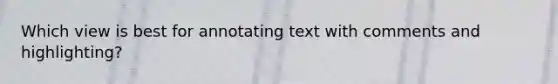 Which view is best for annotating text with comments and highlighting?